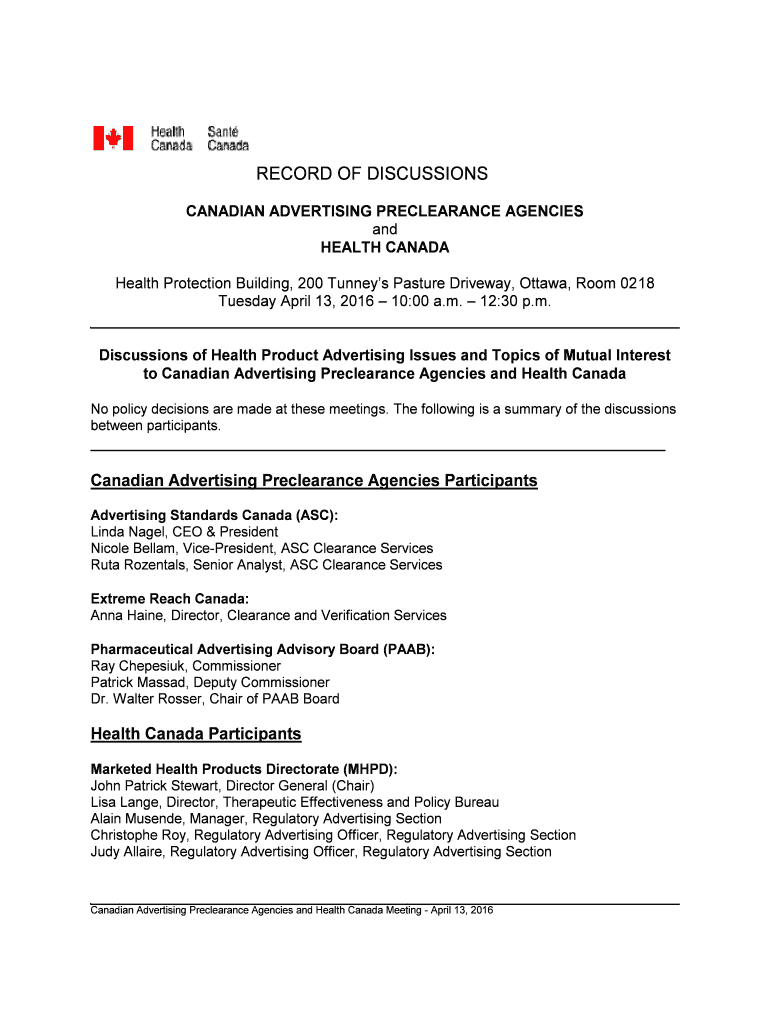 Health Canada Santé Canada

RECORD OF DISCUSSIONS

CANADIAN ADVERTISING PRECLEARANCE AGENCIES
and
HEALTH CANADA

Health Protection Building, 200 Tunney's Pasture Driveway, Ottawa, Room 0218
Tuesday April 13, 2016 – 10:00 a.m. – 12:30 p.m.

Discussions of Health Product Advertising Issues and Topics of Mutual Interest to Canadian Advertising Preclearance Agencies and Health Canada

No policy decisions are made at these meetings. The following is a summary of the discussions between participants.

Canadian Advertising Preclearance Agencies Participants

Advertising Standards Canada (ASC):
Linda Nagel, CEO & President
Nicole Bellam, Vice-President, ASC Clearance Services
Ruta Rozentals, Senior Analyst, ASC Clearance Services

Extreme Reach Canada:
Anna Haine, Director, Clearance and Verification Services

Pharmaceutical Advertising Advisory Board (PAAB):
Ray Chepesiuk, Commissioner
Patrick Massad, Deputy Commissioner
Dr. Walter Rosser, Chair of PAAB Board

Health Canada Participants

Marketed Health Products Directorate (MHPD):
John Patrick Stewart, Director General (Chair)
Lisa Lange, Director, Therapeutic Effectiveness and Policy Bureau
Alain Musende, Manager, Regulatory Advertising Section
Christophe Roy, Regulatory Advertising Officer, Regulatory Advertising Section
Judy Allaire, Regulatory Advertising Officer, Regulatory Advertising Section

Canadian Advertising Preclearance Agencies and Health Canada Meeting - April 13, 2016